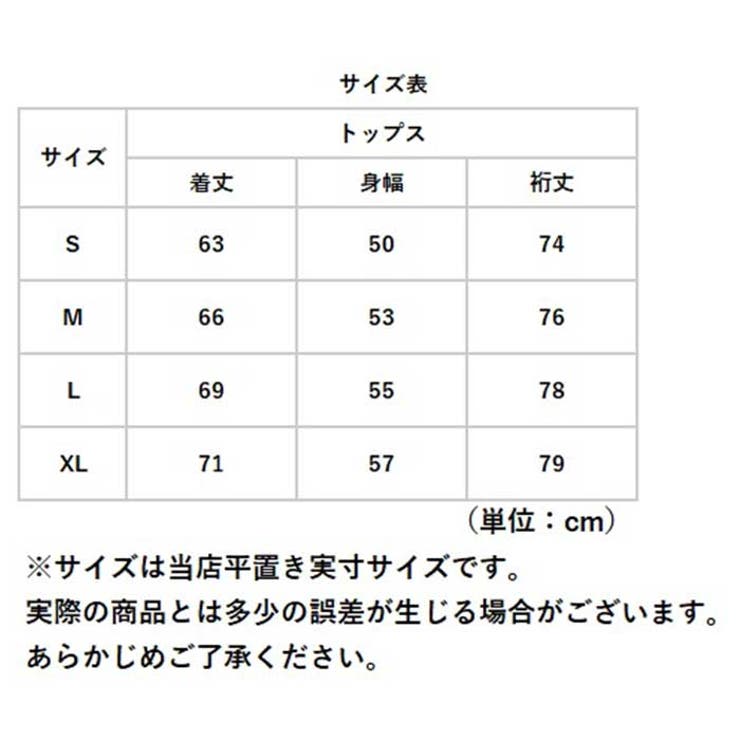 サイズ表

| サイズ | トップス | | |
|---|---|---|---|
| | 着丈 | 身幅 | 裄丈 |
| S | 63 | 50 | 74 |
| M | 66 | 53 | 76 |
| L | 69 | 55 | 78 |
| XL | 71 | 57 | 79 |

（単位：cm）

※サイズは当店平置き実寸サイズです。
実際の商品とは多少の誤差が生じる場合がございます。
あらかじめご了承ください。